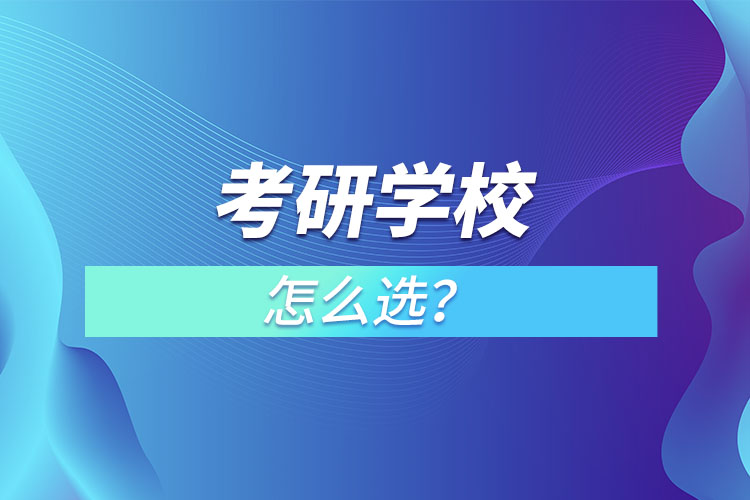 考研学校

怎么选？